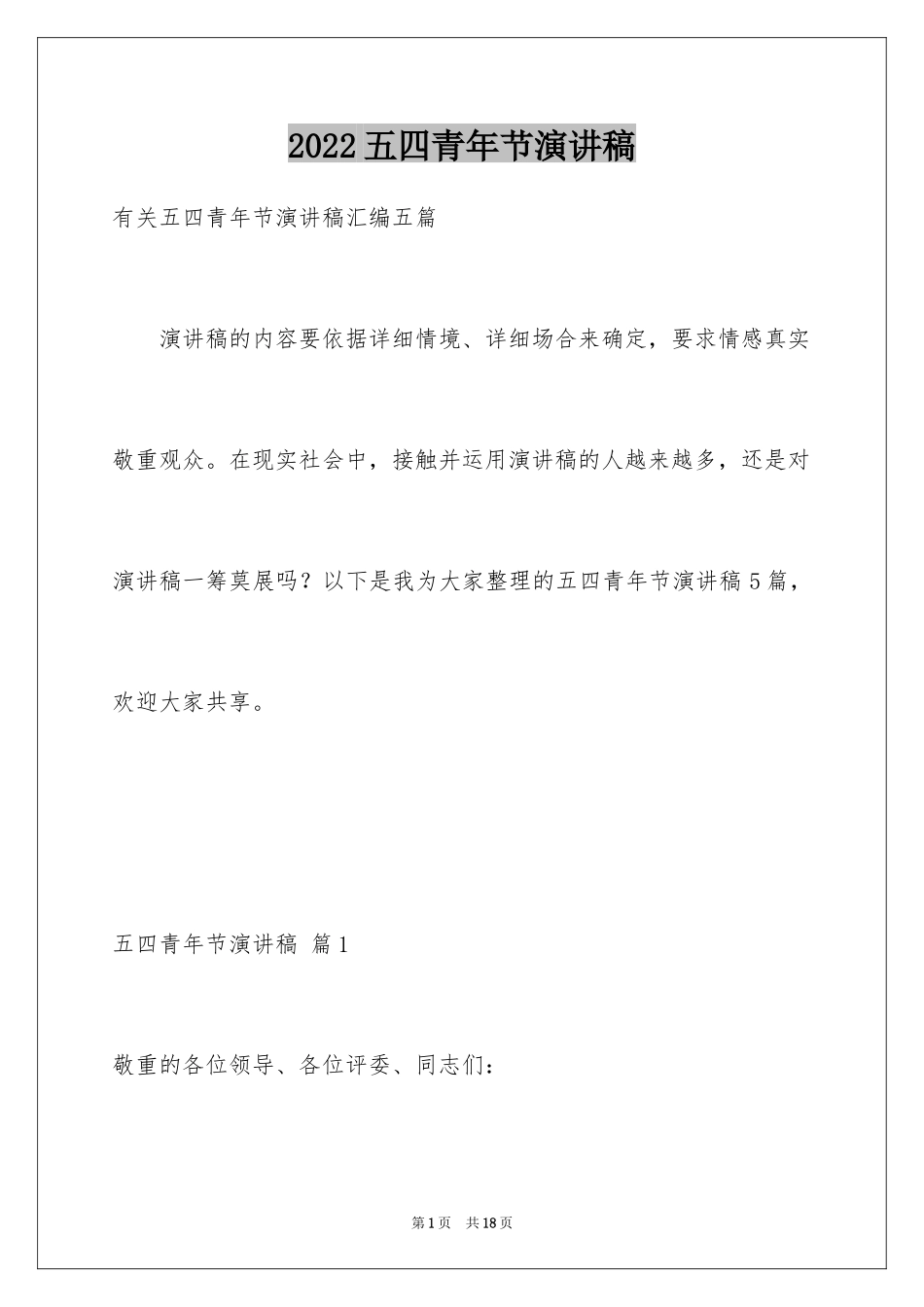 2022五四青年节演讲稿

有关五四青年节演讲稿汇编五篇

演讲稿的内容要依据详细情境、详细场合来确定，要求情感真实敬重观众。在现实社会中，接触并运用演讲稿的人越来越多，还是对演讲稿一筹莫展吗？以下是我为大家整理的五四青年节演讲稿5篇，欢迎大家共享。

五四青年节演讲稿 篇1

敬重的各位领导、各位评委、同志们：

第1页 共18页